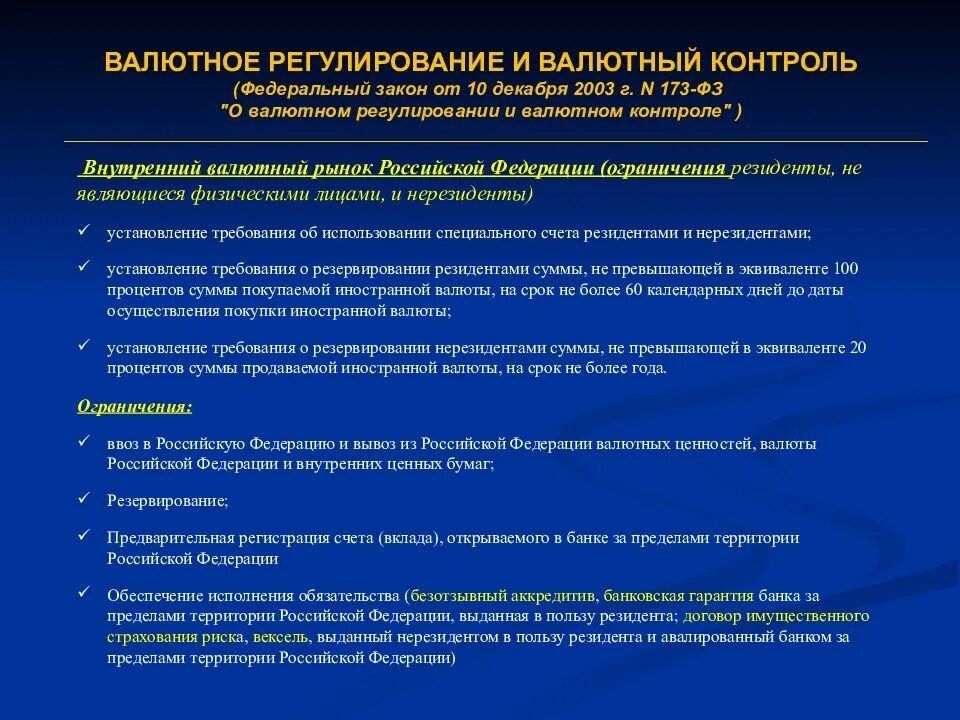 ВАЛЮТНОЕ РЕГУЛИРОВАНИЕ И ВАЛЮТНЫЙ КОНТРОЛЬ
(Федеральный закон от 10 декабря 2003 г. N 173-ФЗ "О валютном регулировании и валютном контроле" )

Внутренний валютный рынок Российской Федерации (ограничения резиденты, не являющиеся физическими лицами, и нерезиденты)

✓ установление требования об использовании специального счета резидентами и нерезидентами;

✓ установление требования о резервировании резидентами суммы, не превышающей в эквиваленте 100 процентов суммы покупаемой иностранной валюты, на срок не более 60 календарных дней до даты осуществления покупки иностранной валюты;

✓ установление требования о резервировании нерезидентами суммы, не превышающей в эквиваленте 20 процентов суммы продаваемой иностранной валюты, на срок не более года.

Ограничения:

✓ ввоз в Российскую Федерацию и вывоз из Российской Федерации валютных ценностей, валюты Российской Федерации и внутренних ценных бумаг;

✓ Резервирование;

✓ Предварительная регистрация счета (вклада), открываемого в банке за пределами территории Российской Федерации

✓ Обеспечение исполнения обязательства (безотзывный аккредитив, банковская гарантия банка за пределами территории Российской Федерации, выданная в пользу резидента; договор имущественного страхования риска, вексель, выданный нерезидентом в пользу резидента и авалированный банком за пределами территории Российской Федерации)